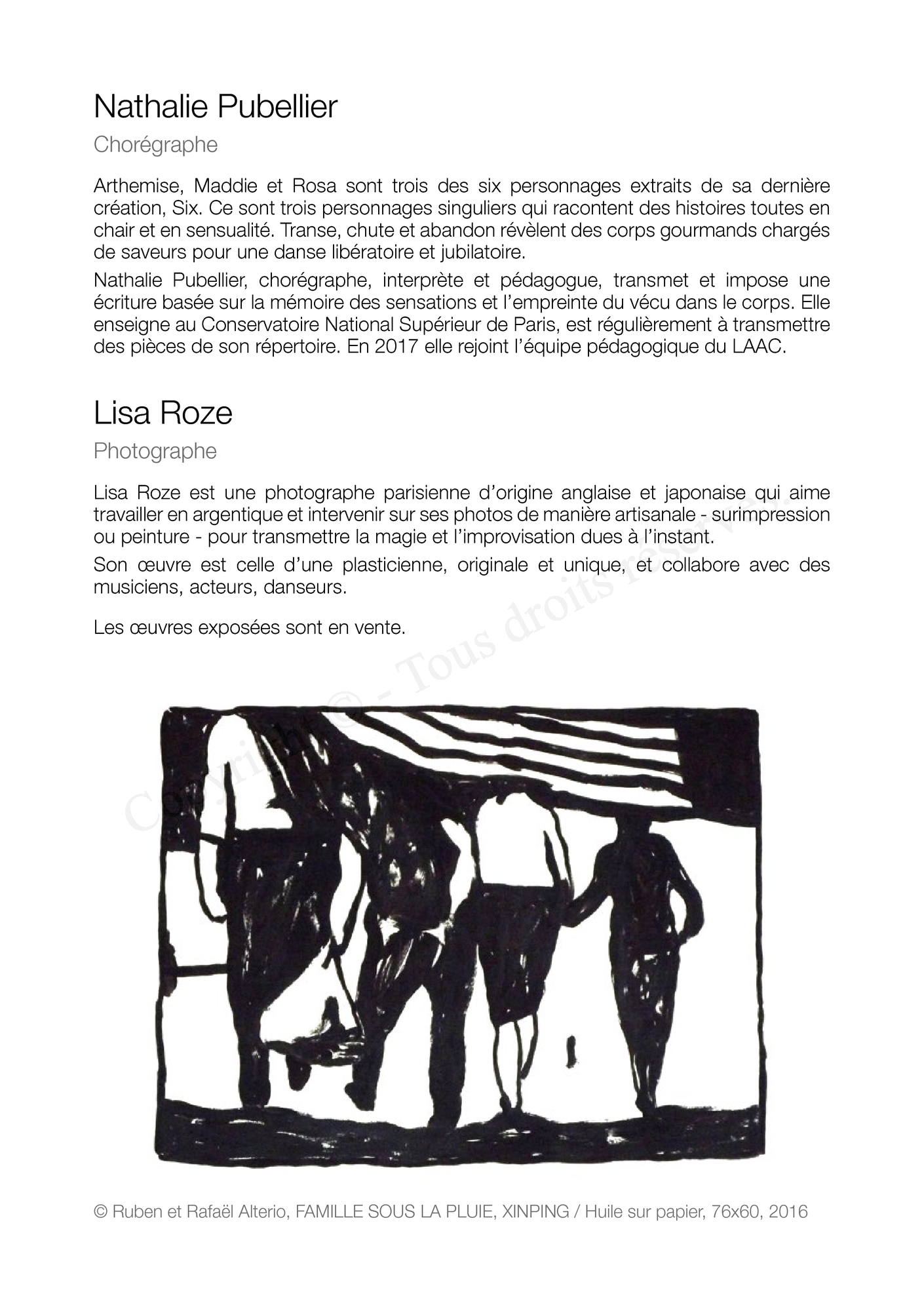 Nathalie Pubellier

Chorégraphe

Arthemise, Maddie et Rosa sont trois des six personnages extraits de sa dernière création, Six. Ce sont trois personnages singuliers qui racontent des histoires toutes en chair et en sensualité. Transe, chute et abandon révèlent des corps gourmands chargés de saveurs pour une danse libératoire et jubilatoire.

Nathalie Pubellier, chorégraphe, interprète et pédagogue, transmet et impose une écriture basée sur la mémoire des sensations et l'empreinte du vécu dans le corps. Elle enseigne au Conservatoire National Supérieur de Paris, est régulièrement à transmettre des pièces de son répertoire. En 2017 elle rejoint l'équipe pédagogique du LAAC.

Lisa Roze

Photographe

Lisa Roze est une photographe parisienne d'origine anglaise et japonaise qui aime travailler en argentique et intervenir sur ses photos de manière artisanale - surimpression ou peinture - pour transmettre la magie et l'improvisation dues à l'instant.

Son œuvre est celle d'une plasticienne, originale et unique, et collabore avec des musiciens, acteurs, danseurs.

Les œuvres exposées sont en vente.

Copyright © - Tous droits réservés

© Ruben et Rafaël Alterio, FAMILLE SOUS LA PLUIE, XINPING / Huile sur papier, 76x60, 2016